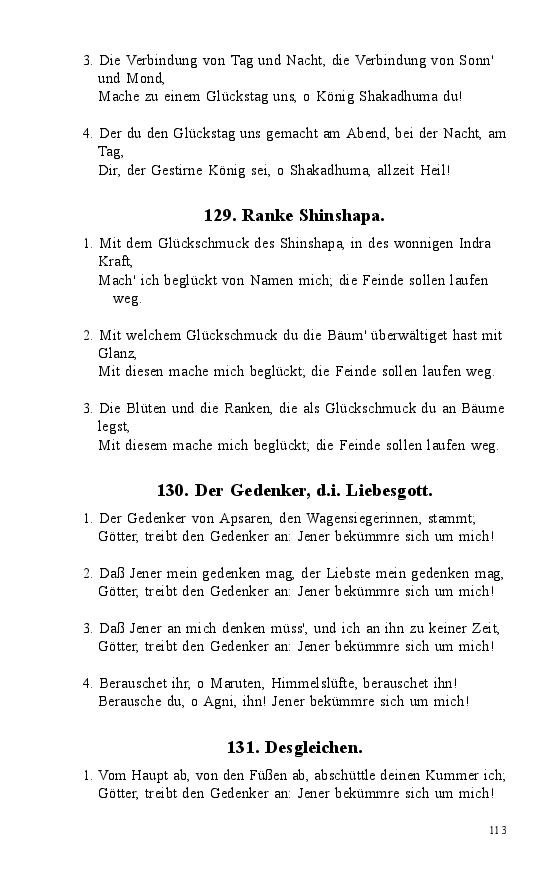 3. Die Verbindung von Tag und Nacht, die Verbindung von Sonn' und Mond,
Mache zu einem Glückstag uns, o König Shakadhuma du!

4. Der du den Glückstag uns gemacht am Abend, bei der Nacht, am Tag,
Dir, der Gestirne König sei, o Shakadhuma, allzeit Heil!

129. Ranke Shinshapa.

1. Mit dem Glückschmuck des Shinshapa, in des wonnigen Indra Kraft,
Mach' ich beglückt von Namen mich; die Feinde sollen laufen weg.

2. Mit welchem Glückschmuck du die Bäum' überwältiget hast mit Glanz,
Mit diesen mache mich beglückt; die Feinde sollen laufen weg.

3. Die Blüten und die Ranken, die als Glückschmuck du an Bäume legst,
Mit diesem mache mich beglückt; die Feinde sollen laufen weg.

130. Der Gedenker, d.i. Liebesgott.

1. Der Gedenker von Apsaren, den Wagensiegerinnen, stammt;
Götter, treibt den Gedenker an: Jener bekümmre sich um mich!

2. Daß Jener mein gedenken mag, der Liebste mein gedenken mag,
Götter, treibt den Gedenker an: Jener bekümmre sich um mich!

3. Daß Jener an mich denken müss', und ich an ihn zu keiner Zeit,
Götter, treibt den Gedenker an: Jener bekümmre sich um mich!

4. Berauschet ihr, o Maruten, Himmelslüfte, berauschet ihn!
Berausche du, o Agni, ihn! Jener bekümmre sich um mich!

131. Desgleichen.

1. Vom Haupt ab, von den Füßen ab, abschüttle deinen Kummer ich;
Götter, treibt den Gedenker an: Jener bekümmre sich um mich!

113